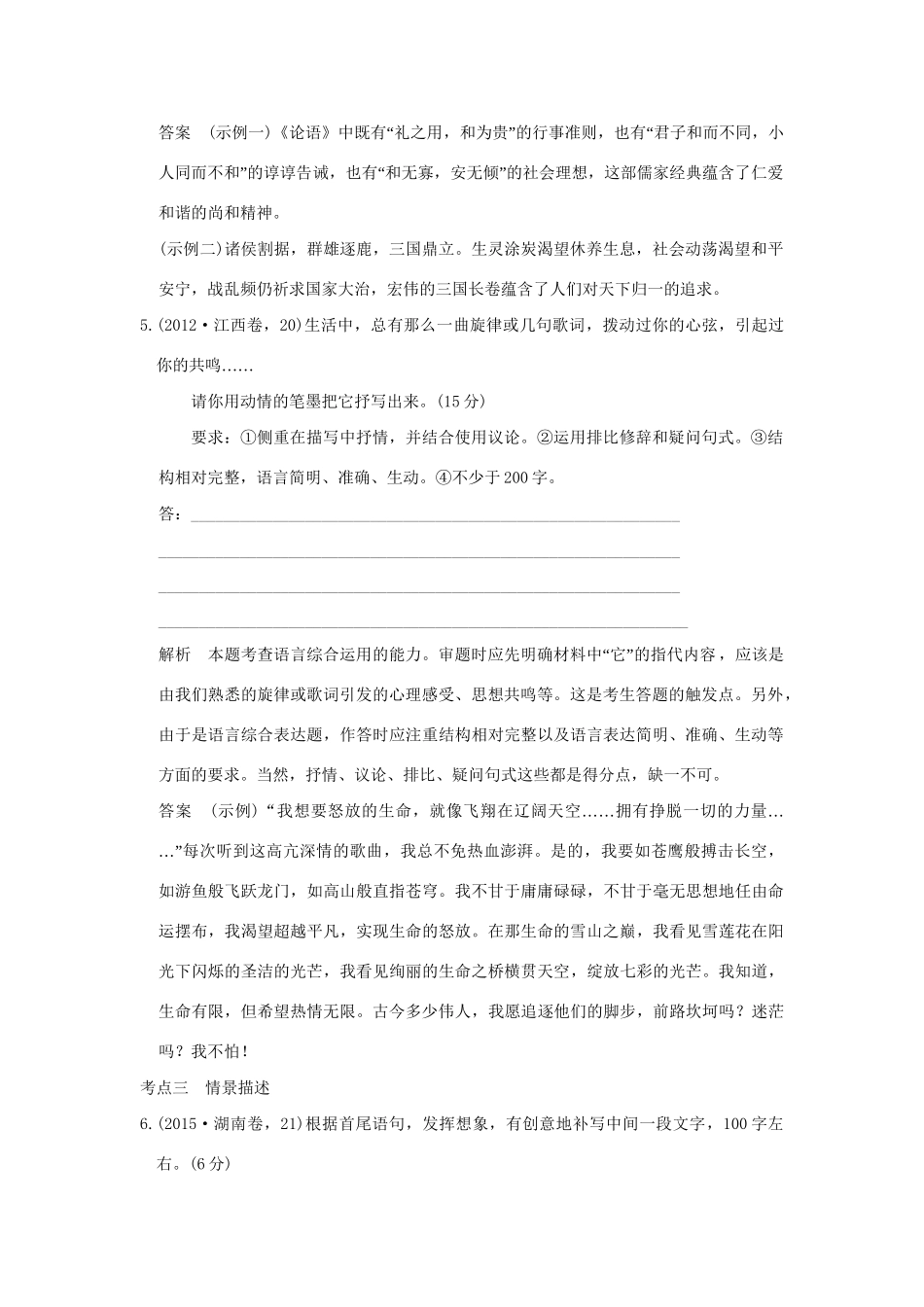 答案 (示例一)《论语》中既有“礼之用，和为贵”的行事准则，也有“君子和而不同，小人同而不和”的谆谆告诫，也有“和无寡，安无倾”的社会理想，这部儒家经典蕴含了仁爱和谐的尚和精神。

(示例二)诸侯割据，群雄逐鹿，三国鼎立。生灵涂炭渴望休养生息，社会动荡渴望和平安宁，战乱频仍祈求国家大治，宏伟的三国长卷蕴含了人们对天下归一的追求。

5.(2012·江西卷，20)生活中，总有那么一曲旋律或几句歌词，拨动过你的心弦，引起过你的共鸣……

请你用动情的笔墨把它抒写出来。(15分)

要求：①侧重在描写中抒情，并结合使用议论。②运用排比修辞和疑问句式。③结构相对完整，语言简明、准确、生动。④不少于200字。

答：

解析 本题考查语言综合运用的能力。审题时应先明确材料中“它”的指代内容，应该是由我们熟悉的旋律或歌词引发的心理感受、思想共鸣等。这是考生答题的触发点。另外，由于是语言综合表达题，作答时应注重结构相对完整以及语言表达简明、准确、生动等方面的要求。当然，抒情、议论、排比、疑问句式这些都是得分点，缺一不可。

答案 (示例)“我想要怒放的生命，就像飞翔在辽阔天空……拥有挣脱一切的力量……”每次听到这高亢深情的歌曲，我总不免热血澎湃。是的，我要如苍鹰般搏击长空，如游鱼般飞跃龙门，如高山般直指苍穹。我不甘于庸庸碌碌，不甘于毫无思想地任由命运摆布，我渴望超越平凡，实现生命的怒放。在那生命的雪山之巅，我看见雪莲花在阳光下闪烁的圣洁的光芒，我看见绚丽的生命之桥横贯天空，绽放七彩的光芒。我知道，生命有限，但希望热情无限。古今多少伟人，我愿追逐他们的脚步，前路坎坷吗？迷茫吗？我不怕！

考点三 情景描述

6.(2015·湖南卷，21)根据首尾语句，发挥想象，有创意地补写中间一段文字，100字左右。(6分)